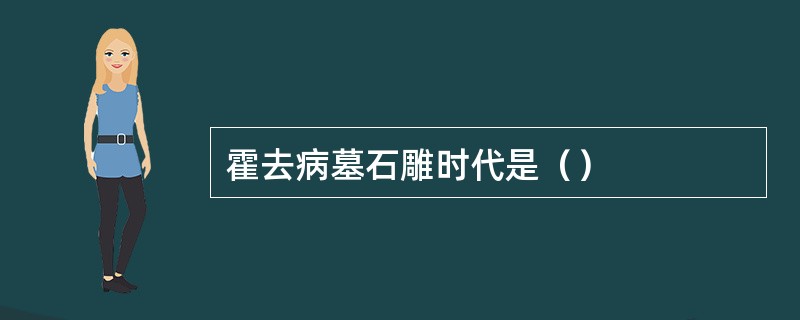 霍去病墓石雕时代是（）